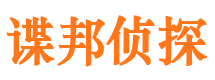 谍邦侦探